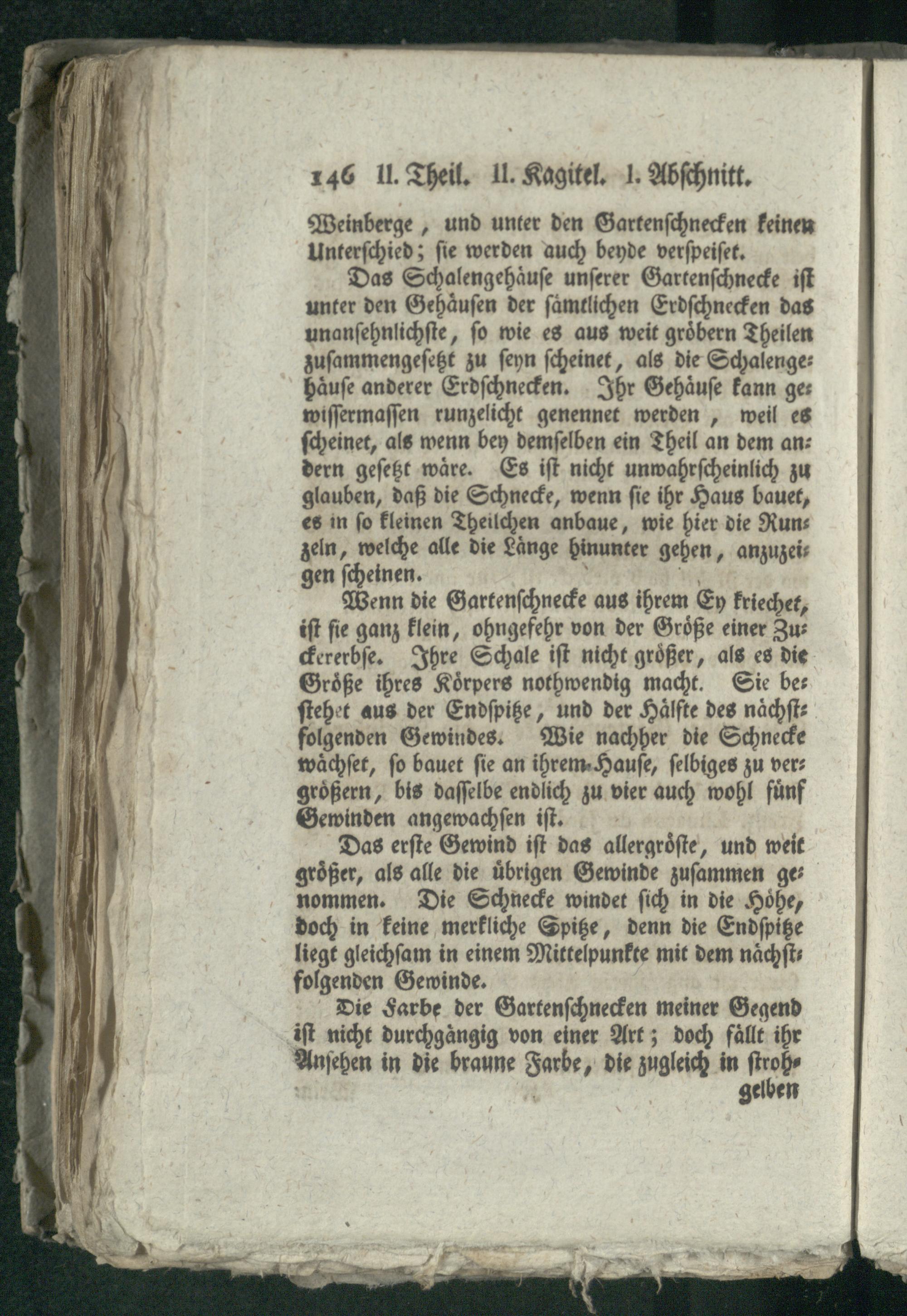 146 II. Theil. II. Kagitel. I. Abschnitt.

Weinberge, und unter den Gartenschnecken keinen Unterschied; sie werden auch beyde verspeiset.

Das Schalengehäuse unserer Gartenschnecke ist unter den Gehäusen der sämtlichen Erdschnecken das unansehnlichste, so wie es aus weit gröbern Theilen zusammengesetzt zu seyn scheinet, als die Schalengehäuse anderer Erdschnecken. Ihr Gehäuse kann gewissermassen runzelicht genennet werden, weil es scheinet, als wenn bey demselben ein Theil an dem andern gesetzt wäre. Es ist nicht unwahrscheinlich zu glauben, daß die Schnecke, wenn sie ihr Haus bauet, es in so kleinen Theilchen anbaue, wie hier die Runzeln, welche alle die Länge hinunter gehen, anzuzeigen scheinen.

Wenn die Gartenschnecke aus ihrem Ey kriechet, ist sie ganz klein, ohngefehr von der Größe einer Zuckererbse. Ihre Schale ist nicht größer, als es die Größe ihres Körpers nothwendig macht. Sie bestehet aus der Endspitze, und der Hälfte des nächstfolgenden Gewindes. Wie nachher die Schnecke wächset, so bauet sie an ihrem Hause, selbiges zu vergrößern, bis dasselbe endlich zu vier auch wohl fünf Gewinden angewachsen ist.

Das erste Gewind ist das allergröste, und weit größer, als alle die übrigen Gewinde zusammen genommen. Die Schnecke windet sich in die Höhe, doch in keine merkliche Spitze, denn die Endspitze liegt gleichsam in einem Mittelpunkte mit dem nächstfolgenden Gewinde.

Die Farbe der Gartenschnecken meiner Gegend ist nicht durchgängig von einer Art; doch fällt ihr Ansehen in die braune Farbe, die zugleich in stroh-

gelben